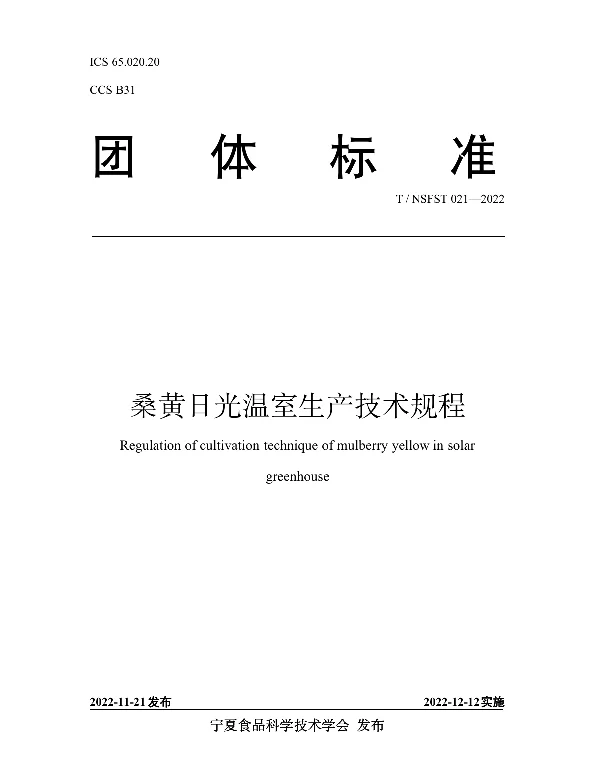 ICS 65.020.20

CCS B31

团 体 标 准

T / NSFST 021—2022

桑黄日光温室生产技术规程

Regulation of cultivation technique of mulberry yellow in solar greenhouse

2022-11-21发布

2022-12-12实施

宁夏食品科学技术学会 发布